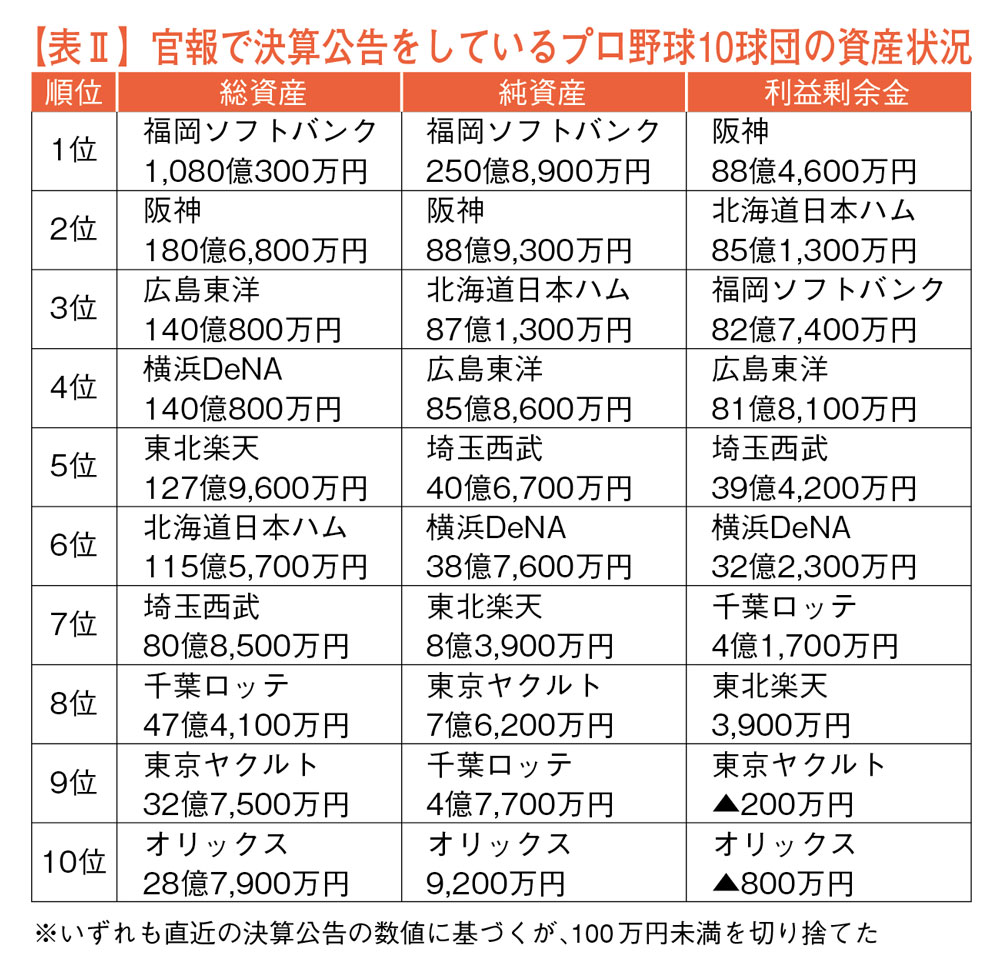 【表Ⅱ】官報で決算公告をしているプロ野球10球団の資産状況

| 順位 | 総資産 | 純資産 | 利益剰余金 |
|---|---|---|---|
| 1位 | 福岡ソフトバンク 1,080億300万円 | 福岡ソフトバンク 250億8,900万円 | 阪神 88億4,600万円 |
| 2位 | 阪神 180億6,800万円 | 阪神 88億9,300万円 | 北海道日本ハム 85億1,300万円 |
| 3位 | 広島東洋 140億800万円 | 北海道日本ハム 87億1,300万円 | 福岡ソフトバンク 82億7,400万円 |
| 4位 | 横浜DeNA 140億800万円 | 広島東洋 85億8,600万円 | 広島東洋 81億8,100万円 |
| 5位 | 東北楽天 127億9,600万円 | 埼玉西武 40億6,700万円 | 埼玉西武 39億4,200万円 |
| 6位 | 北海道日本ハム 115億5,700万円 | 横浜DeNA 38億7,600万円 | 横浜DeNA 32億2,300万円 |
| 7位 | 埼玉西武 80億8,500万円 | 東北楽天 8億3,900万円 | 千葉ロッテ 4億1,700万円 |
| 8位 | 千葉ロッテ 47億4,100万円 | 東京ヤクルト 7億6,200万円 | 東北楽天 3,900万円 |
| 9位 | 東京ヤクルト 32億7,500万円 | 千葉ロッテ 4億7,700万円 | 東京ヤクルト ▲200万円 |
| 10位 | オリックス 28億7,900万円 | オリックス 9,200万円 | オリックス ▲800万円 |

※いずれも直近の決算公告の数値に基づくが、100万円未満を切り捨てた